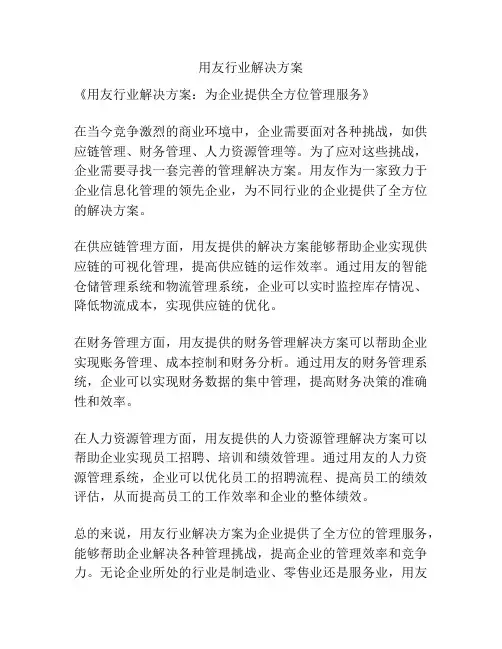 用友行业解决方案

《用友行业解决方案：为企业提供全方位管理服务》

在当今竞争激烈的商业环境中，企业需要面对各种挑战，如供应链管理、财务管理、人力资源管理等。为了应对这些挑战，企业需要寻找一套完善的管理解决方案。用友作为一家致力于企业信息化管理的领先企业，为不同行业的企业提供了全方位的解决方案。

在供应链管理方面，用友提供的解决方案能够帮助企业实现供应链的可视化管理，提高供应链的运作效率。通过用友的智能仓储管理系统和物流管理系统，企业可以实时监控库存情况、降低物流成本，实现供应链的优化。

在财务管理方面，用友提供的财务管理解决方案可以帮助企业实现账务管理、成本控制和财务分析。通过用友的财务管理系统，企业可以实现财务数据的集中管理，提高财务决策的准确性和效率。

在人力资源管理方面，用友提供的人力资源管理解决方案可以帮助企业实现员工招聘、培训和绩效管理。通过用友的人力资源管理系统，企业可以优化员工的招聘流程、提高员工的绩效评估，从而提高员工的工作效率和企业的整体绩效。

总的来说，用友行业解决方案为企业提供了全方位的管理服务，能够帮助企业解决各种管理挑战，提高企业的管理效率和竞争力。无论企业所处的行业是制造业、零售业还是服务业，用友